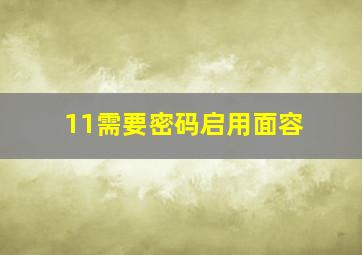 11需要密码启用面容